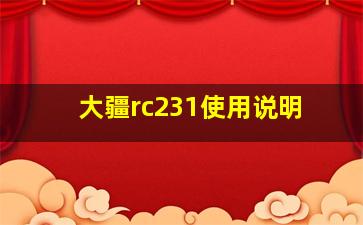 大疆rc231使用说明